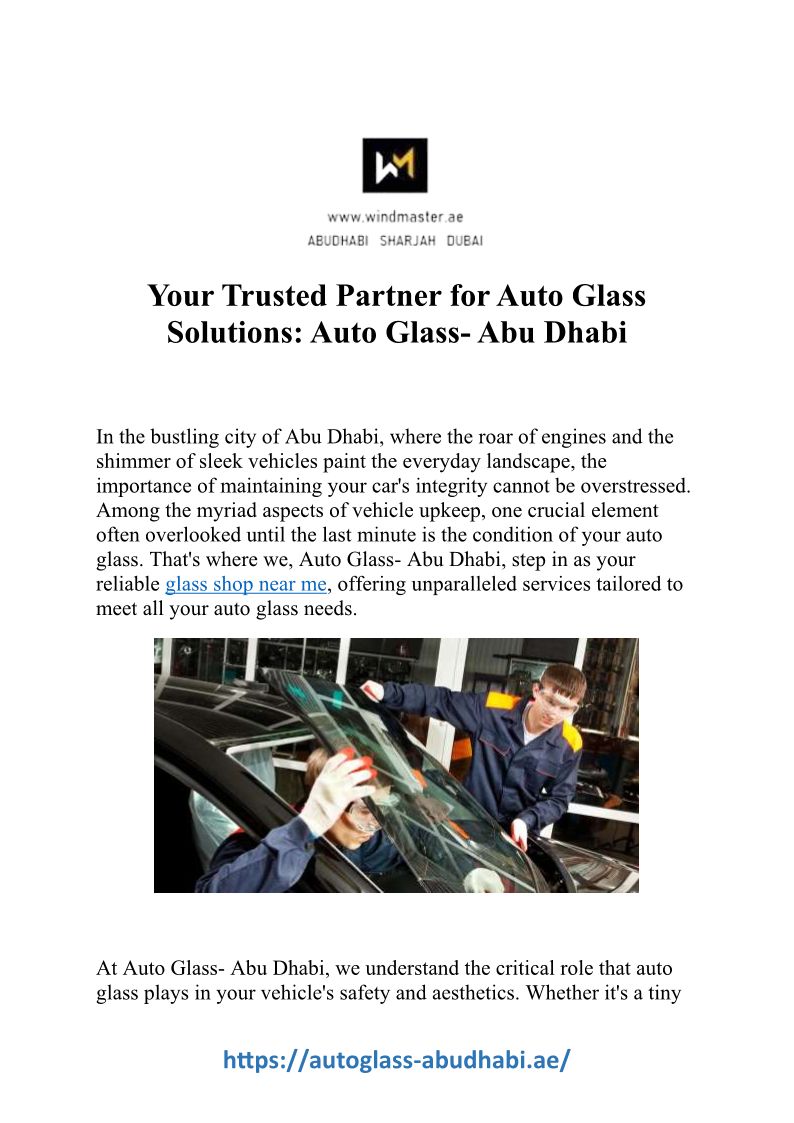 WM

www.windmaster.ae
ABUDHABI SHARJAH DUBAI

Your Trusted Partner for Auto Glass Solutions: Auto Glass- Abu Dhabi

In the bustling city of Abu Dhabi, where the roar of engines and the shimmer of sleek vehicles paint the everyday landscape, the importance of maintaining your car's integrity cannot be overstressed. Among the myriad aspects of vehicle upkeep, one crucial element often overlooked until the last minute is the condition of your auto glass. That's where we, Auto Glass- Abu Dhabi, step in as your reliable glass shop near me, offering unparalleled services tailored to meet all your auto glass needs.

At Auto Glass- Abu Dhabi, we understand the critical role that auto glass plays in your vehicle's safety and aesthetics. Whether it's a tiny

https://autoglass-abudhabi.ae/